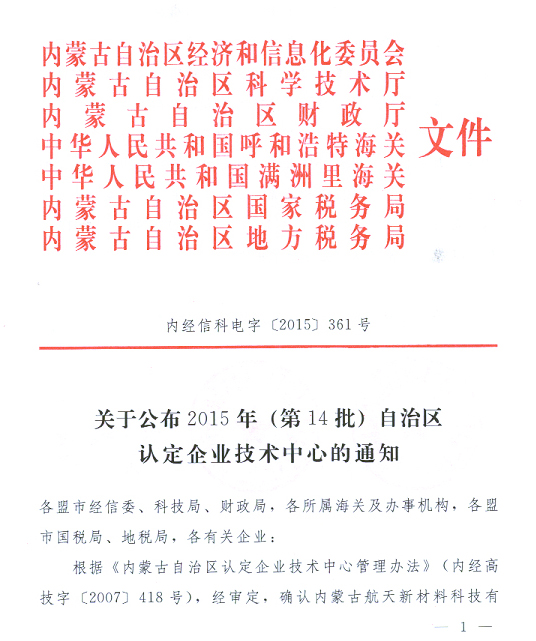 内蒙古自治区经济和信息化委员会
内蒙古自治区科学技术厅
内蒙古自治区财政厅
中华人民共和国呼和浩特海关
中华人民共和国满洲里海关
内蒙古自治区国家税务局
内蒙古自治区地方税务局

文件

内经信科电字〔2015〕361号

关于公布2015年（第14批）自治区认定企业技术中心的通知

各盟市经信委、科技局、财政局，各所属海关及办事机构，各盟市国税局、地税局，各有关企业：

根据《内蒙古自治区认定企业技术中心管理办法》（内经高技字〔2007〕418号），经审定，确认内蒙古航天新材料科技有

— 1 —